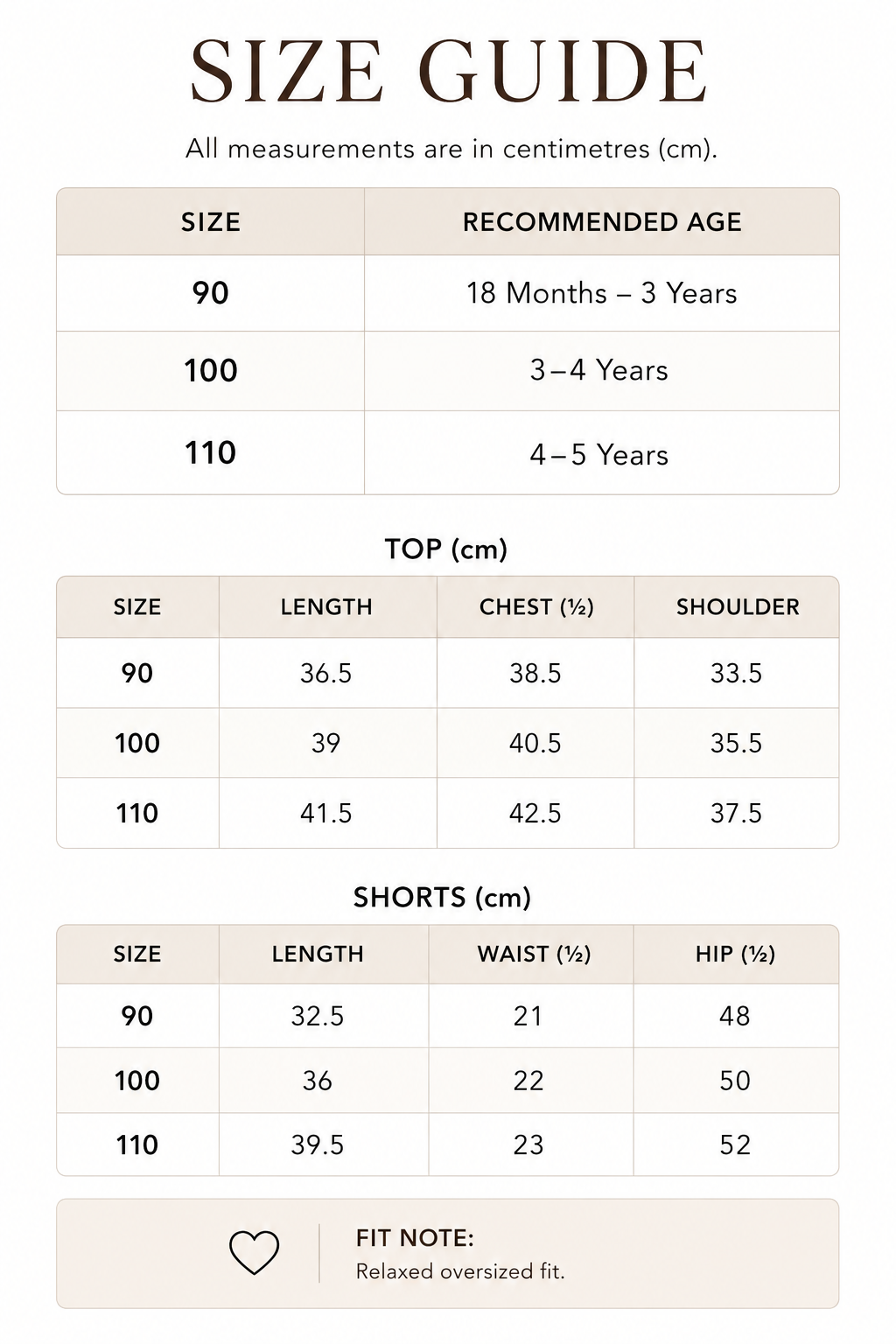 SIZE GUIDE

All measurements are in centimetres (cm).

| SIZE | RECOMMENDED AGE |
|---|---|
| 90 | 18 Months – 3 Years |
| 100 | 3–4 Years |
| 110 | 4–5 Years |

TOP (cm)

| SIZE | LENGTH | CHEST (½) | SHOULDER |
|---|---|---|---|
| 90 | 36.5 | 38.5 | 33.5 |
| 100 | 39 | 40.5 | 35.5 |
| 110 | 41.5 | 42.5 | 37.5 |

SHORTS (cm)

| SIZE | LENGTH | WAIST (½) | HIP (½) |
|---|---|---|---|
| 90 | 32.5 | 21 | 48 |
| 100 | 36 | 22 | 50 |
| 110 | 39.5 | 23 | 52 |

FIT NOTE:
Relaxed oversized fit.